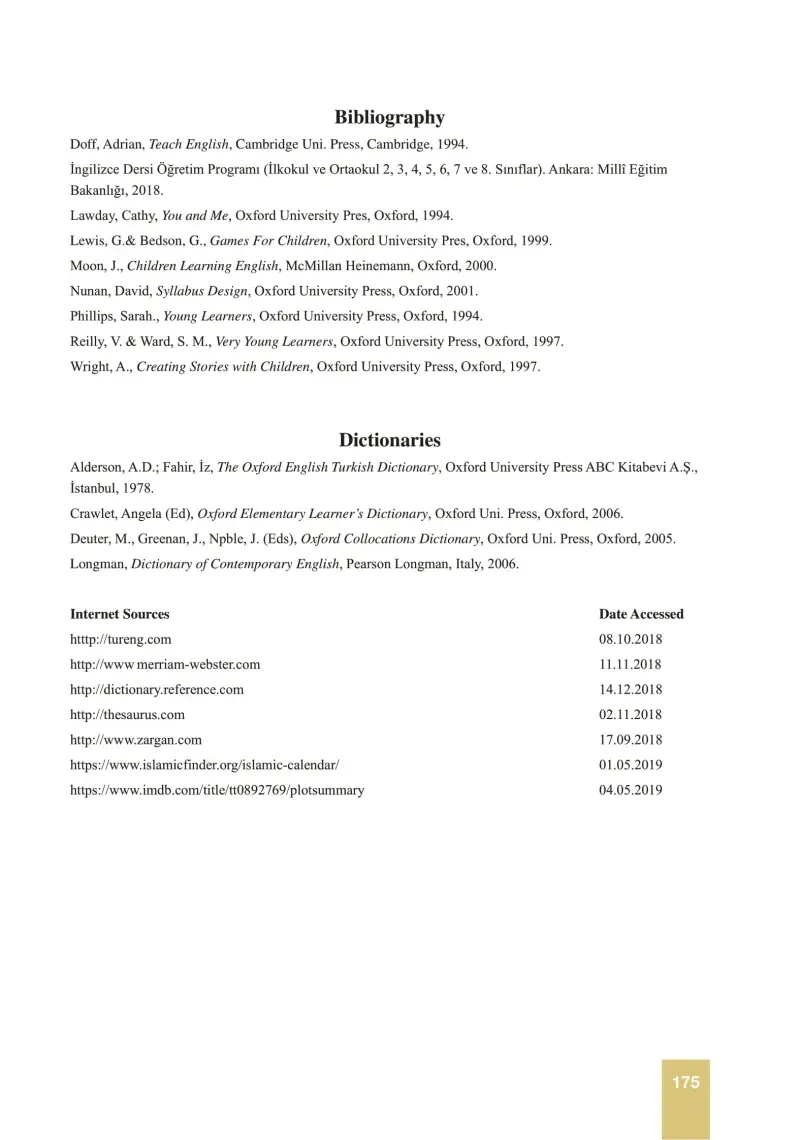 Bibliography

Doff, Adrian, Teach English, Cambridge Uni. Press, Cambridge, 1994.

İngilizce Dersi Öğretim Programı (İlkokul ve Ortaokul 2, 3, 4, 5, 6, 7 ve 8. Sınıflar). Ankara: Millî Eğitim Bakanlığı, 2018.

Lawday, Cathy, You and Me, Oxford University Pres, Oxford, 1994.

Lewis, G.& Bedson, G., Games For Children, Oxford University Pres, Oxford, 1999.

Moon, J., Children Learning English, McMillan Heinemann, Oxford, 2000.

Nunan, David, Syllabus Design, Oxford University Press, Oxford, 2001.

Phillips, Sarah., Young Learners, Oxford University Press, Oxford, 1994.

Reilly, V. & Ward, S. M., Very Young Learners, Oxford University Press, Oxford, 1997.

Wright, A., Creating Stories with Children, Oxford University Press, Oxford, 1997.

Dictionaries

Alderson, A.D.; Fahir, İz, The Oxford English Turkish Dictionary, Oxford University Press ABC Kitabevi A.Ş., İstanbul, 1978.

Crawlet, Angela (Ed), Oxford Elementary Learner's Dictionary, Oxford Uni. Press, Oxford, 2006.

Deuter, M., Greenan, J., Npble, J. (Eds), Oxford Collocations Dictionary, Oxford Uni. Press, Oxford, 2005.

Longman, Dictionary of Contemporary English, Pearson Longman, Italy, 2006.

| Internet Sources | Date Accessed |
|---|---|
| htttp://tureng.com | 08.10.2018 |
| http://www merriam-webster.com | 11.11.2018 |
| http://dictionary.reference.com | 14.12.2018 |
| http://thesaurus.com | 02.11.2018 |
| http://www.zargan.com | 17.09.2018 |
| https://www.islamicfinder.org/islamic-calendar/ | 01.05.2019 |
| https://www.imdb.com/title/tt0892769/plotsummary | 04.05.2019 |

175